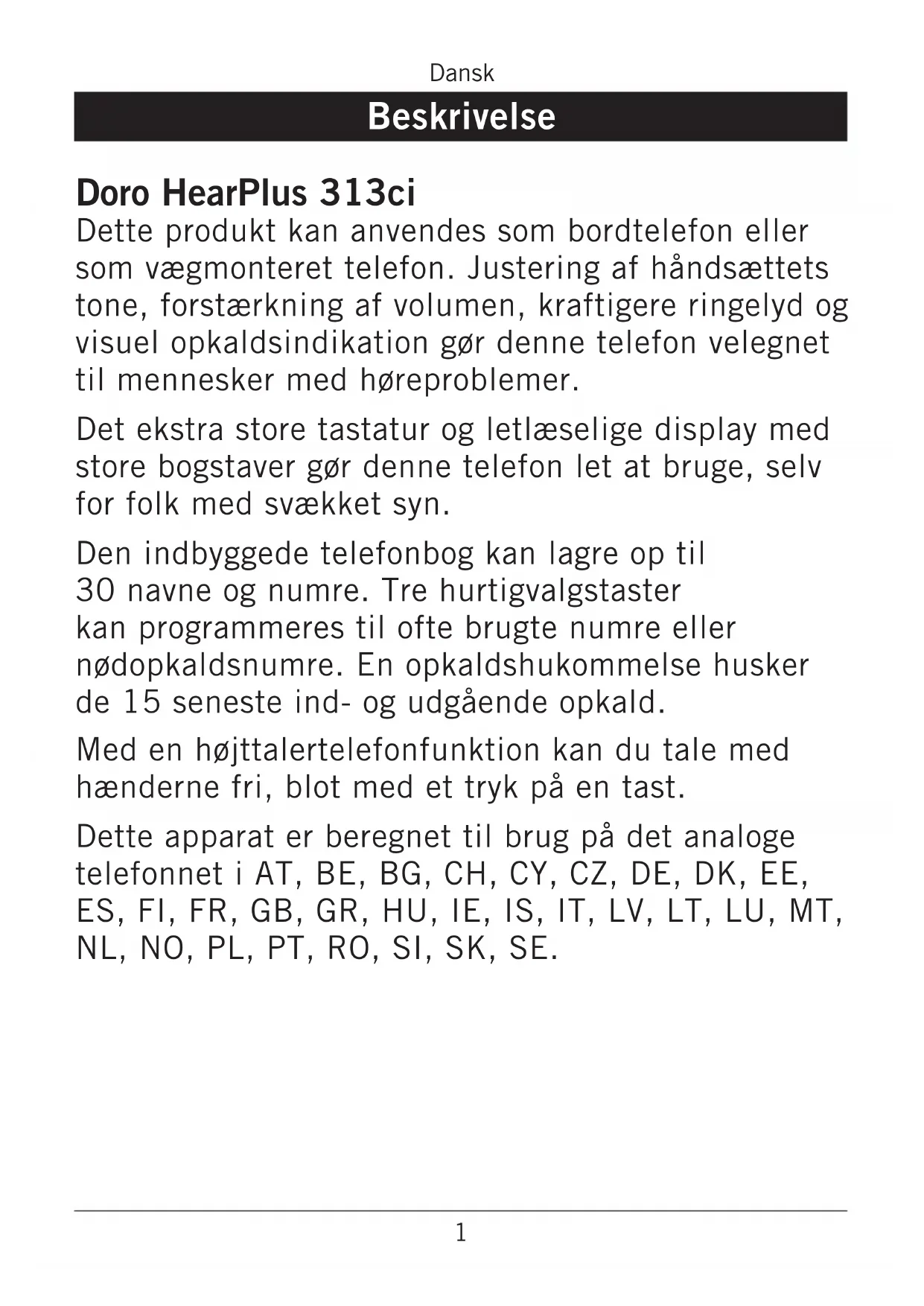 Dansk

Beskrivelse

Doro HearPlus 313ci
Dette produkt kan anvendes som bordtelefon eller som vægmonteret telefon. Justering af håndsættets tone, forstærkning af volumen, kraftigere ringelyd og visuel opkaldsindikation gør denne telefon velegnet til mennesker med høreproblemer.

Det ekstra store tastatur og letlæselige display med store bogstaver gør denne telefon let at bruge, selv for folk med svækket syn.

Den indbyggede telefonbog kan lagre op til 30 navne og numre. Tre hurtigvalgstaster kan programmeres til ofte brugte numre eller nødopkaldsnumre. En opkaldshukommelse husker de 15 seneste ind- og udgående opkald.

Med en højttalertelefonfunktion kan du tale med hænderne fri, blot med et tryk på en tast.

Dette apparat er beregnet til brug på det analoge telefonnet i AT, BE, BG, CH, CY, CZ, DE, DK, EE, ES, FI, FR, GB, GR, HU, IE, IS, IT, LV, LT, LU, MT, NL, NO, PL, PT, RO, SI, SK, SE.

1